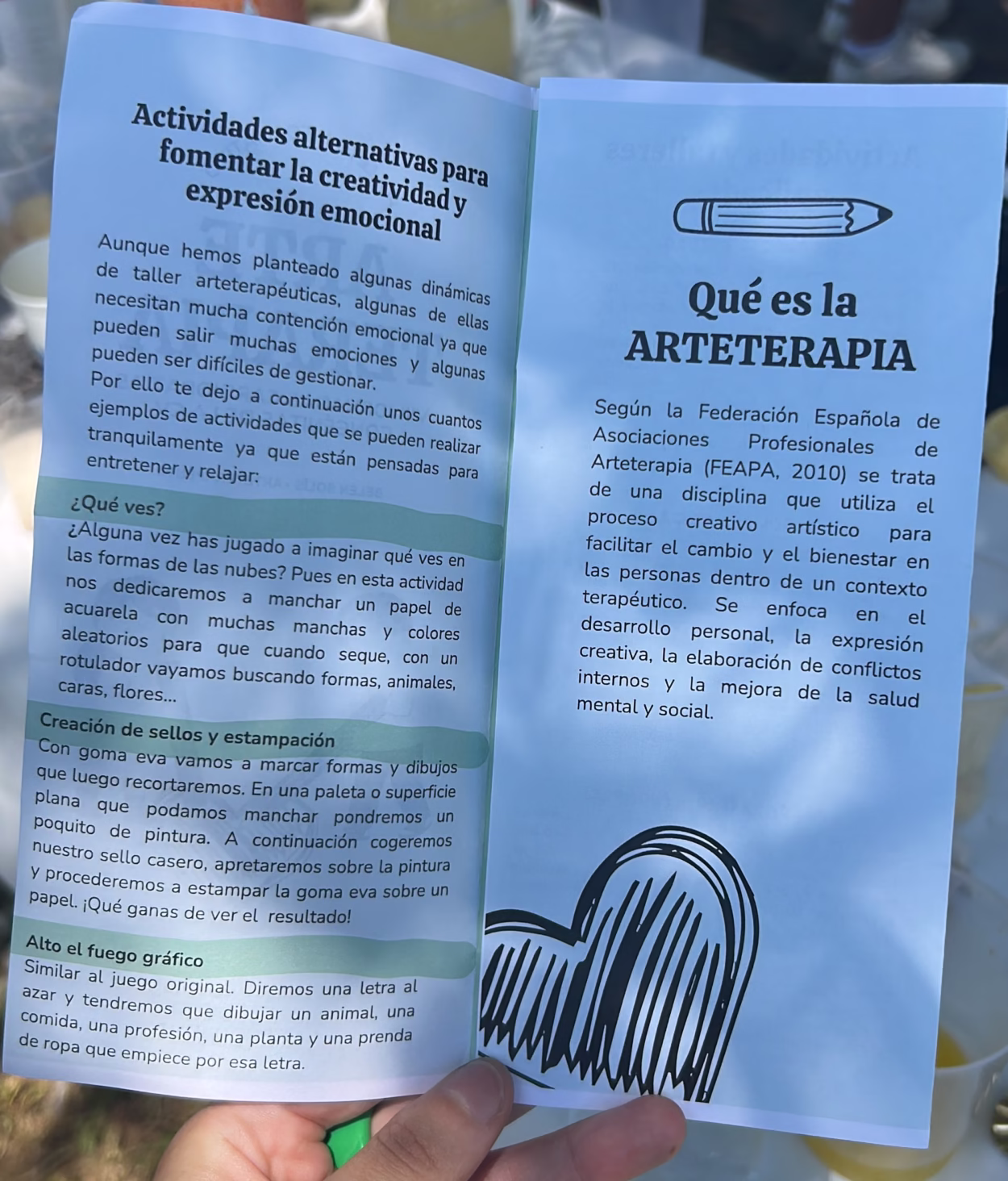 Actividades alternativas para fomentar la creatividad y expresión emocional

Aunque hemos planteado algunas dinámicas de taller arteterapéuticas, algunas de ellas necesitan mucha contención emocional ya que pueden salir muchas emociones y algunas pueden ser difíciles de gestionar.
Por ello te dejo a continuación unos cuantos ejemplos de actividades que se pueden realizar tranquilamente ya que están pensadas para entretener y relajar:

¿Qué ves?

¿Alguna vez has jugado a imaginar qué ves en las formas de las nubes? Pues en esta actividad nos dedicaremos a manchar un papel de acuarela con muchas manchas y colores aleatorios para que cuando seque, con un rotulador vayamos buscando formas, animales, caras, flores...

Creación de sellos y estampación

Con goma eva vamos a marcar formas y dibujos que luego recortaremos. En una paleta o superficie plana que podamos manchar pondremos un poquito de pintura. A continuación cogeremos nuestro sello casero, apretaremos sobre la pintura y procederemos a estampar la goma eva sobre un papel. ¡Qué ganas de ver el resultado!

Alto el fuego gráfico

Similar al juego original. Diremos una letra al azar y tendremos que dibujar un animal, una comida, una profesión, una planta y una prenda de ropa que empiece por esa letra.

Qué es la ARTETERAPIA

Según la Federación Española de Asociaciones Profesionales de Arteterapia (FEAPA, 2010) se trata de una disciplina que utiliza el proceso creativo artístico para facilitar el cambio y el bienestar en las personas dentro de un contexto terapéutico. Se enfoca en el desarrollo personal, la expresión creativa, la elaboración de conflictos internos y la mejora de la salud mental y social.